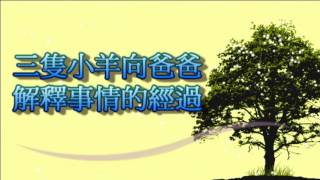 三隻小羊向爸爸
解釋事情的經過